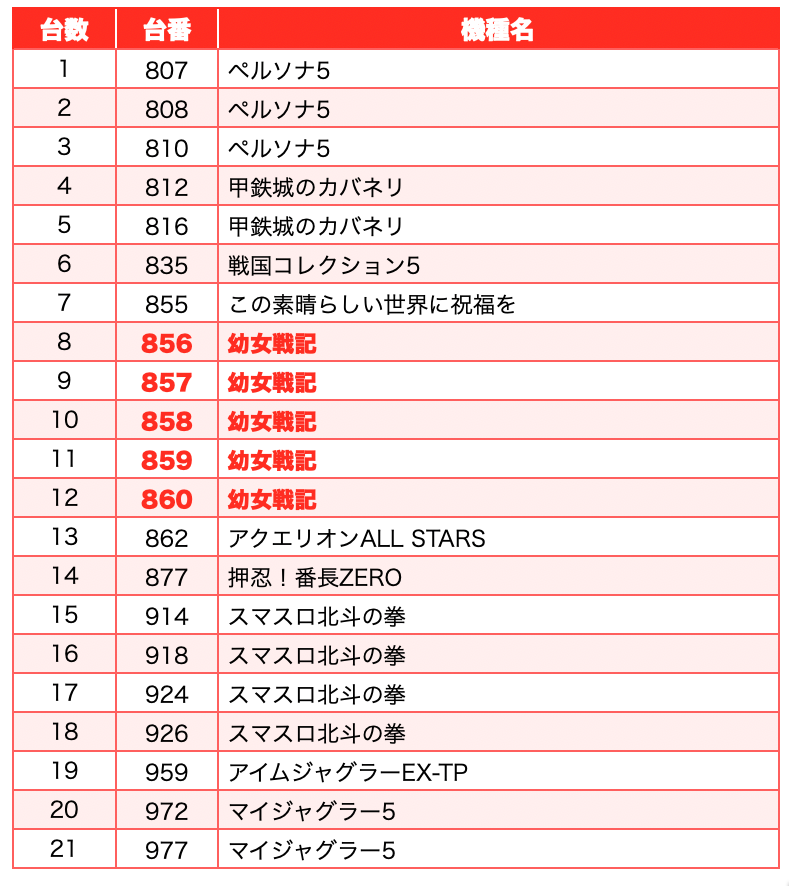 | 台数 | 台番 | 機種名 |
|---|---|---|
| 1 | 807 | ペルソナ5 |
| 2 | 808 | ペルソナ5 |
| 3 | 810 | ペルソナ5 |
| 4 | 812 | 甲鉄城のカバネリ |
| 5 | 816 | 甲鉄城のカバネリ |
| 6 | 835 | 戦国コレクション5 |
| 7 | 855 | この素晴らしい世界に祝福を |
| 8 | 856 | 幼女戦記 |
| 9 | 857 | 幼女戦記 |
| 10 | 858 | 幼女戦記 |
| 11 | 859 | 幼女戦記 |
| 12 | 860 | 幼女戦記 |
| 13 | 862 | アクエリオンALL STARS |
| 14 | 877 | 押忍！番長ZERO |
| 15 | 914 | スマスロ北斗の拳 |
| 16 | 918 | スマスロ北斗の拳 |
| 17 | 924 | スマスロ北斗の拳 |
| 18 | 926 | スマスロ北斗の拳 |
| 19 | 959 | アイムジャグラーEX-TP |
| 20 | 972 | マイジャグラー5 |
| 21 | 977 | マイジャグラー5 |